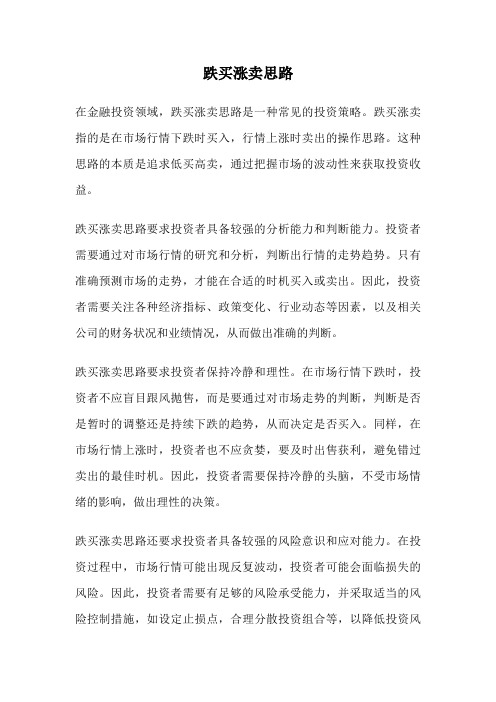 跌买涨卖思路

在金融投资领域，跌买涨卖思路是一种常见的投资策略。跌买涨卖指的是在市场行情下跌时买入，行情上涨时卖出的操作思路。这种思路的本质是追求低买高卖，通过把握市场的波动性来获取投资收益。

跌买涨卖思路要求投资者具备较强的分析能力和判断能力。投资者需要通过对市场行情的研究和分析，判断出行情的走势趋势。只有准确预测市场的走势，才能在合适的时机买入或卖出。因此，投资者需要关注各种经济指标、政策变化、行业动态等因素，以及相关公司的财务状况和业绩情况，从而做出准确的判断。

跌买涨卖思路要求投资者保持冷静和理性。在市场行情下跌时，投资者不应盲目跟风抛售，而是要通过对市场走势的判断，判断是否是暂时的调整还是持续下跌的趋势，从而决定是否买入。同样，在市场行情上涨时，投资者也不应贪婪，要及时出售获利，避免错过卖出的最佳时机。因此，投资者需要保持冷静的头脑，不受市场情绪的影响，做出理性的决策。

跌买涨卖思路还要求投资者具备较强的风险意识和应对能力。在投资过程中，市场行情可能出现反复波动，投资者可能会面临损失的风险。因此，投资者需要有足够的风险承受能力，并采取适当的风险控制措施，如设定止损点，合理分散投资组合等，以降低投资风